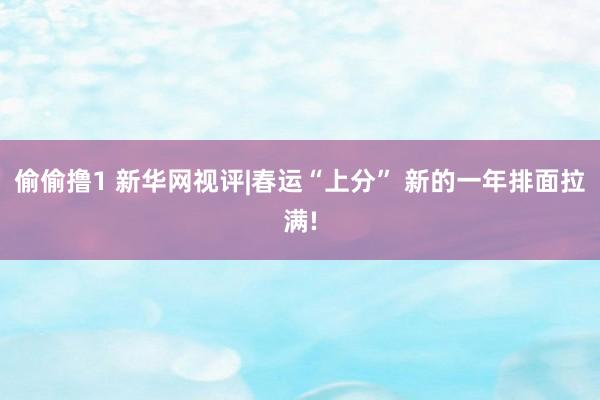 偷偷撸1 新华网视评|春运“上分” 新的一年排面拉满!